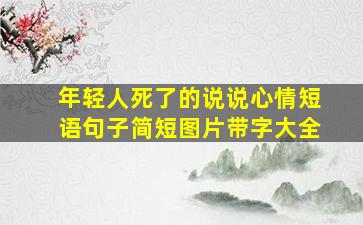 年轻人死了的说说心情短语句子简短图片带字大全